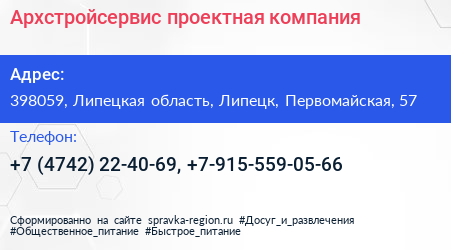 Архстройсервис проектная компания

Адрес:

398059, Липецкая область, Липецк, Первомайская, 57

Телефон:

+7 (4742) 22-40-69, +7-915-559-05-66

Сформированно на сайте spravka-region.ru #Досуг_и_развлечения #Общественное_питание #Быстрое_питание